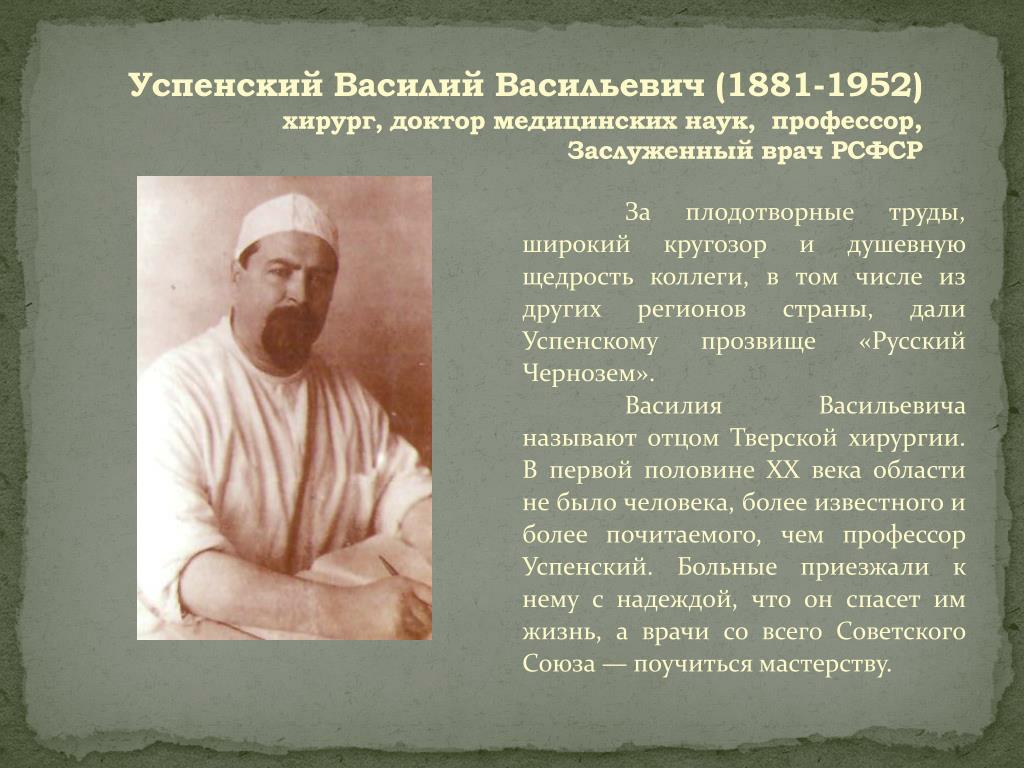 Успенский Василий Васильевич (1881-1952)
хирург, доктор медицинских наук, профессор, Заслуженный врач РСФСР

За плодотворные труды, широкий кругозор и душевную щедрость коллеги, в том числе из других регионов страны, дали Успенскому прозвище «Русский Чернозем».

Василия Васильевича называют отцом Тверской хирургии. В первой половине XX века области не было человека, более известного и более почитаемого, чем профессор Успенский. Больные приезжали к нему с надеждой, что он спасет им жизнь, а врачи со всего Советского Союза — поучиться мастерству.